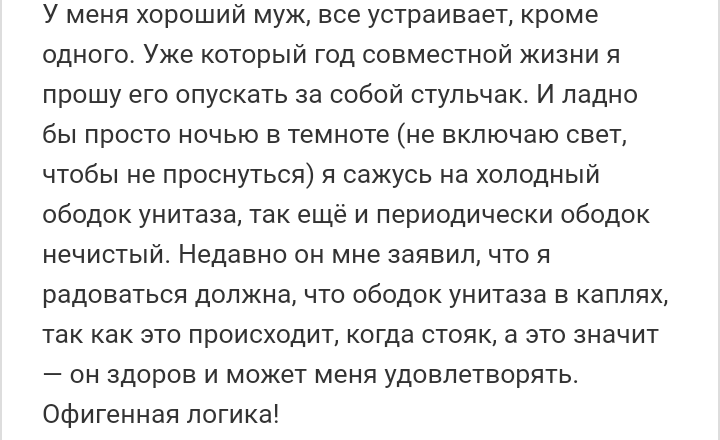 У меня хороший муж, все устраивает, кроме одного. Уже который год совместной жизни я прошу его опускать за собой стульчак. И ладно бы просто ночью в темноте (не включаю свет, чтобы не проснуться) я сажусь на холодный ободок унитаза, так ещё и периодически ободок нечистый. Недавно он мне заявил, что я радоваться должна, что ободок унитаза в каплях, так как это происходит, когда стояк, а это значит — он здоров и может меня удовлетворять. Офигенная логика!